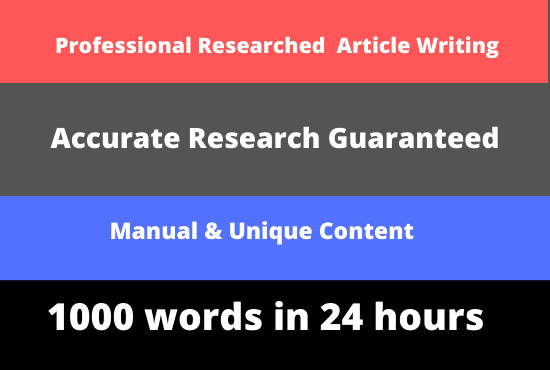 Professional Researched Article Writing

Accurate Research Guaranteed

Manual & Unique Content

1000 words in 24 hours